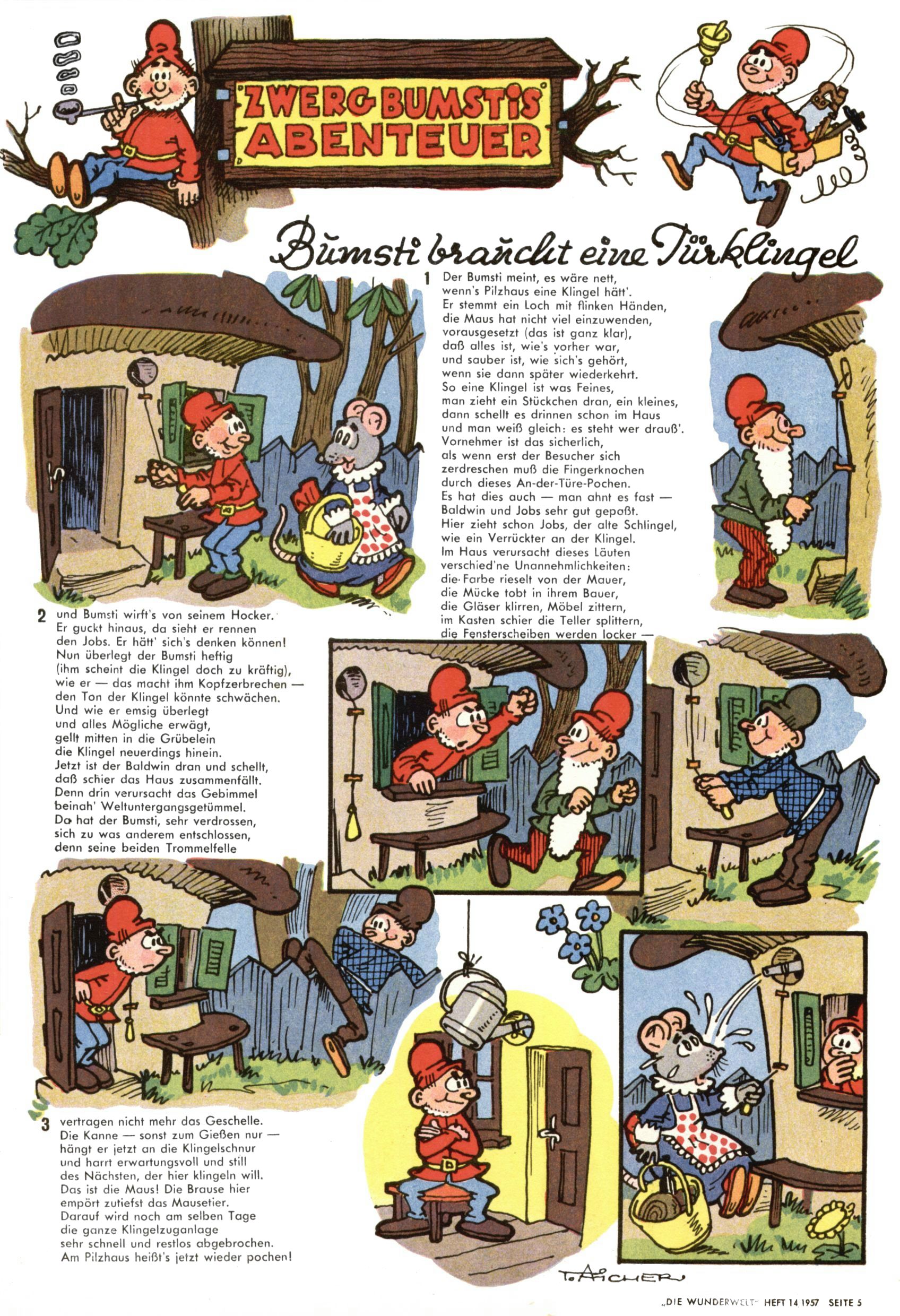 ZWERG BUMSTIS ABENTEUER

Bumsti braucht eine Türklingel

1 Der Bumsti meint, es wäre nett, wenn's Pilzhaus eine Klingel hätt'. Er stemmt ein Loch mit flinken Händen, die Maus hat nicht viel einzuwenden, vorausgesetzt (das ist ganz klar), daß alles ist, wie's vorher war, und sauber ist, wie sich's gehört, wenn sie dann später wiederkehrt. So eine Klingel ist was Feines, man zieht ein Stückchen dran, ein kleines, dann schellt es drinnen schon im Haus und man weiß gleich: es steht wer drauß'. Vornehmer ist das sicherlich, als wenn erst der Besucher sich zerdreschen muß die Fingerknochen durch dieses An-der-Türe-Pochen. Es hat dies auch — man ahnt es fast — Baldwin und Jobs sehr gut gepaßt. Hier zieht schon Jobs, der alte Schlingel, wie ein Verrückter an der Klingel. Im Haus verursacht dieses Läuten verschied'ne Unannehmlichkeiten: die Farbe rieselt von der Mauer, die Mücke tobt in ihrem Bauer, die Gläser klirren, Möbel zittern, im Kasten schier die Teller splittern, die Fensterscheiben werden locker —

2 und Bumsti wirft's von seinem Hocker. Er guckt hinaus, da sieht er rennen den Jobs. Er hätt' sich's denken können! Nun überlegt der Bumsti heftig (ihm scheint die Klingel doch zu kräftig), wie er — das macht ihm Kopfzerbrechen — den Ton der Klingel könnte schwächen. Und wie er emsig überlegt und alles Mögliche erwägt, gellt mitten in die Grübelein die Klingel neuerdings hinein. Jetzt ist der Baldwin dran und schellt, daß schier das Haus zusammenfällt. Denn drin verursacht das Gebimmel beinah' Weltuntergangsgetümmel. Da hat der Bumsti, sehr verdrossen, sich zu was anderem entschlossen, denn seine beiden Trommelfelle

3 vertragen nicht mehr das Geschelle. Die Kanne — sonst zum Gießen nur — hängt er jetzt an die Klingelschnur und harrt erwartungsvoll und still des Nächsten, der hier klingeln will. Das ist die Maus! Die Brause hier empört zutiefst das Mausetier. Darauf wird noch am selben Tage die ganze Klingelzuganlage sehr schnell und restlos abgebrochen. Am Pilzhaus heißt's jetzt wieder pochen!

T. AICHER

„DIE WUNDERWELT" HEFT 14 1957 SEITE 5